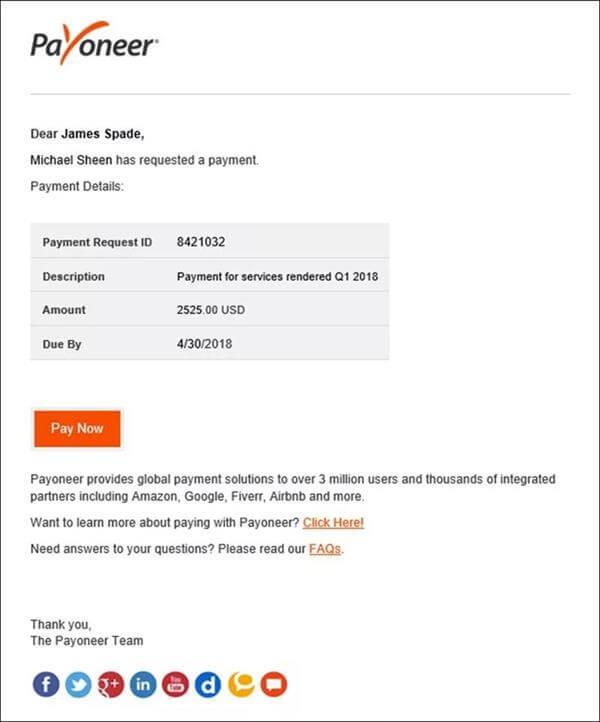 Payoneer

Dear James Spade,

Michael Sheen has requested a payment.

Payment Details:

| Payment Request ID | 8421032 |
|---|---|
| Description | Payment for services rendered Q1 2018 |
| Amount | 2525.00 USD |
| Due By | 4/30/2018 |

Pay Now

Payoneer provides global payment solutions to over 3 million users and thousands of integrated partners including Amazon, Google, Fiverr, Airbnb and more.

Want to learn more about paying with Payoneer? Click Here!

Need answers to your questions? Please read our FAQs.

Thank you,
The Payoneer Team

f g+ in You Tube d